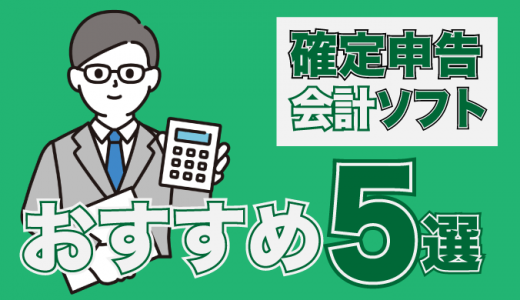 確定申告
会計ソフト

おすすめ5選